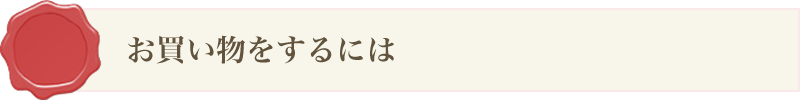 お買い物をするには